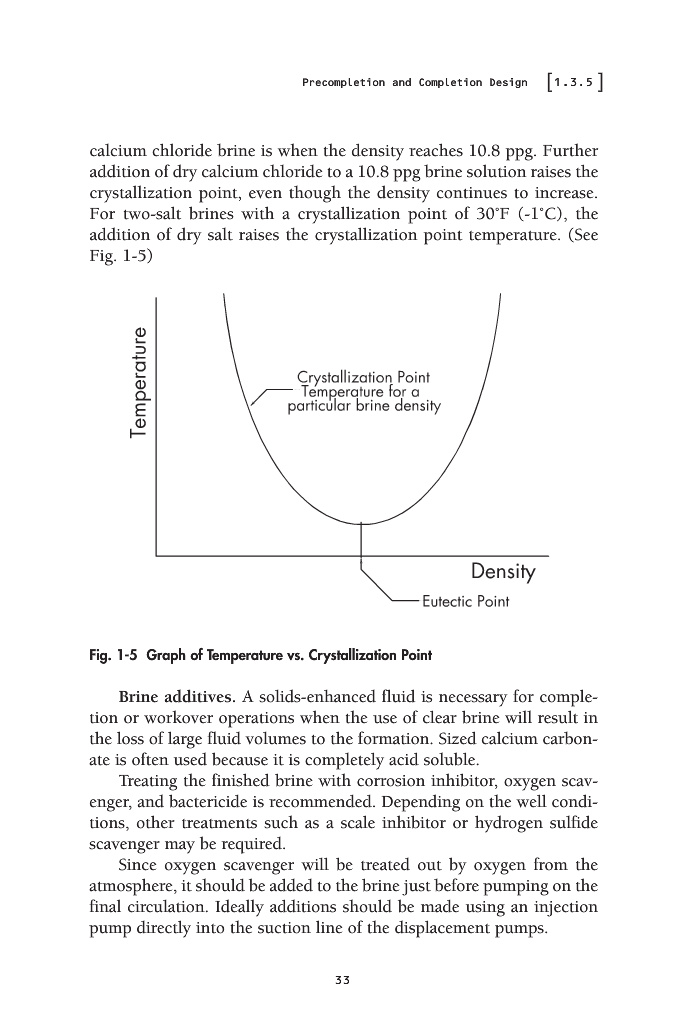 Precompletion and Completion Design [1.3.5]

calcium chloride brine is when the density reaches 10.8 ppg. Further addition of dry calcium chloride to a 10.8 ppg brine solution raises the crystallization point, even though the density continues to increase. For two-salt brines with a crystallization point of 30°F (-1°C), the addition of dry salt raises the crystallization point temperature. (See Fig. 1-5)

Temperature

Crystallization Point Temperature for a particular brine density

Density

Eutectic Point

Fig. 1-5 Graph of Temperature vs. Crystallization Point

Brine additives. A solids-enhanced fluid is necessary for completion or workover operations when the use of clear brine will result in the loss of large fluid volumes to the formation. Sized calcium carbonate is often used because it is completely acid soluble.

Treating the finished brine with corrosion inhibitor, oxygen scavenger, and bactericide is recommended. Depending on the well conditions, other treatments such as a scale inhibitor or hydrogen sulfide scavenger may be required.

Since oxygen scavenger will be treated out by oxygen from the atmosphere, it should be added to the brine just before pumping on the final circulation. Ideally additions should be made using an injection pump directly into the suction line of the displacement pumps.

33